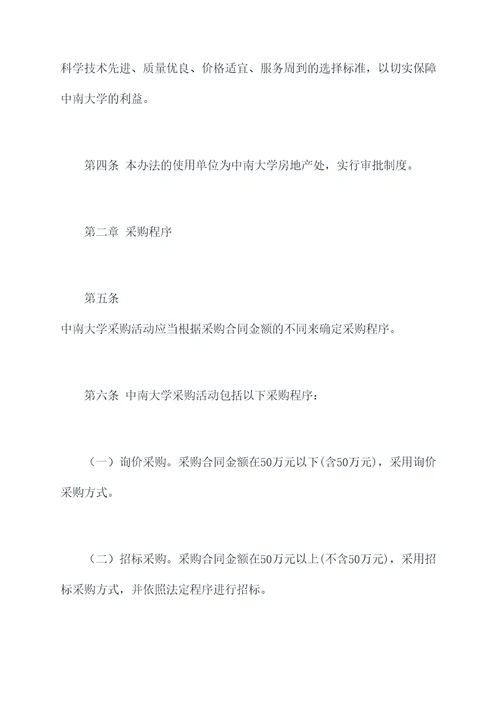 科学技术先进、质量优良、价格适宜、服务周到的选择标准，以切实保障中南大学的利益。

第四条 本办法的使用单位为中南大学房地产处，实行审批制度。

第二章 采购程序

第五条
中南大学采购活动应当根据采购合同金额的不同来确定采购程序。

第六条 中南大学采购活动包括以下采购程序：

（一）询价采购。采购合同金额在50万元以下(含50万元)，采用询价采购方式。

（二）招标采购。采购合同金额在50万元以上(不含50万元)，采用招标采购方式，并依照法定程序进行招标。